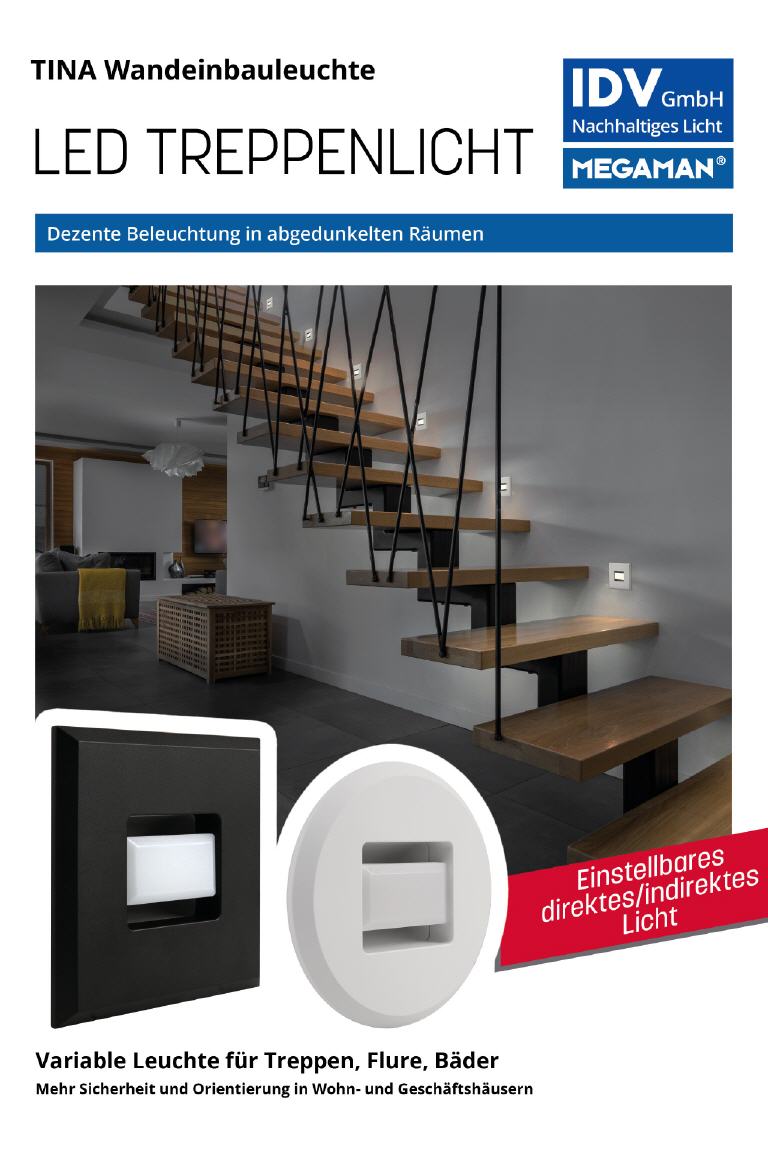 TINA Wandeinbauleuchte

LED TREPPENLICHT

IDV GmbH
Nachhaltiges Licht

MEGAMAN®

Dezente Beleuchtung in abgedunkelten Räumen

Einstellbares direktes/indirektes Licht

Variable Leuchte für Treppen, Flure, Bäder

Mehr Sicherheit und Orientierung in Wohn- und Geschäftshäusern